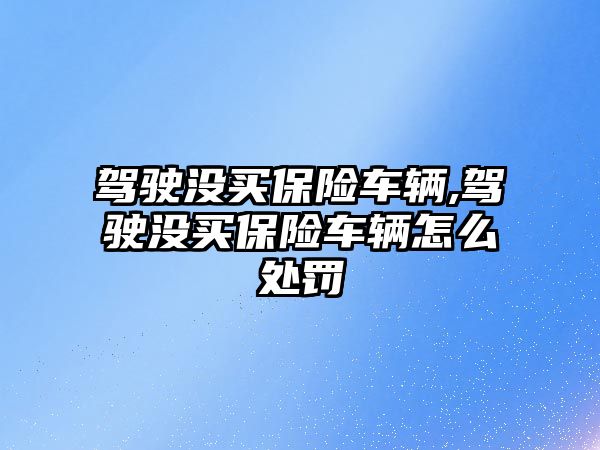 驾驶没买保险车辆,驾驶没买保险车辆怎么处罚